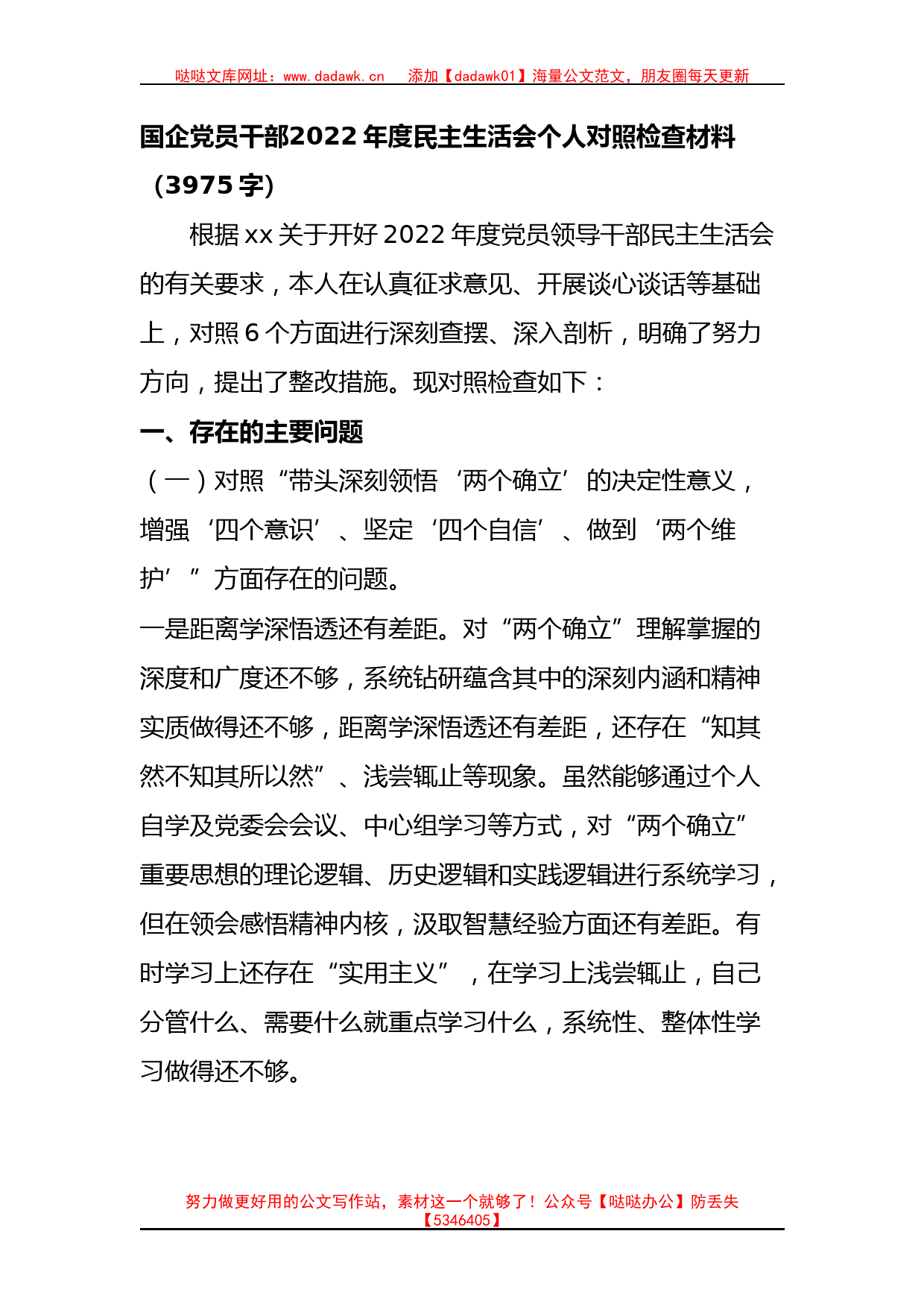 哒哒文库网址：www.dadawk.cn　添加【dadawk01】海量公文范文，朋友圈每天更新

国企党员干部2022年度民主生活会个人对照检查材料（3975字）

根据xx关于开好2022年度党员领导干部民主生活会的有关要求，本人在认真征求意见、开展谈心谈话等基础上，对照6个方面进行深刻查摆、深入剖析，明确了努力方向，提出了整改措施。现对照检查如下：

一、存在的主要问题

（一）对照“带头深刻领悟‘两个确立’的决定性意义，增强‘四个意识’、坚定‘四个自信’、做到‘两个维护’”方面存在的问题。

一是距离学深悟透还有差距。对“两个确立”理解掌握的深度和广度还不够，系统钻研蕴含其中的深刻内涵和精神实质做得还不够，距离学深悟透还有差距，还存在“知其然不知其所以然”、浅尝辄止等现象。虽然能够通过个人自学及党委会会议、中心组学习等方式，对“两个确立”重要思想的理论逻辑、历史逻辑和实践逻辑进行系统学习，但在领会感悟精神内核，汲取智慧经验方面还有差距。有时学习上还存在“实用主义”，在学习上浅尝辄止，自己分管什么、需要什么就重点学习什么，系统性、整体性学习做得还不够。

努力做更好用的公文写作站，素材这一个就够了！公众号【哒哒办公】防丢失【5346405】